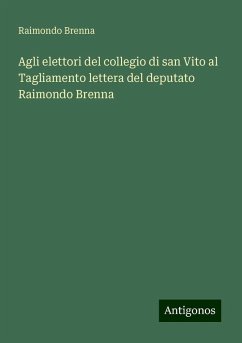 Raimondo Brenna

Agli elettori del collegio di san Vito al Tagliamento lettera del deputato Raimondo Brenna

Antigonos